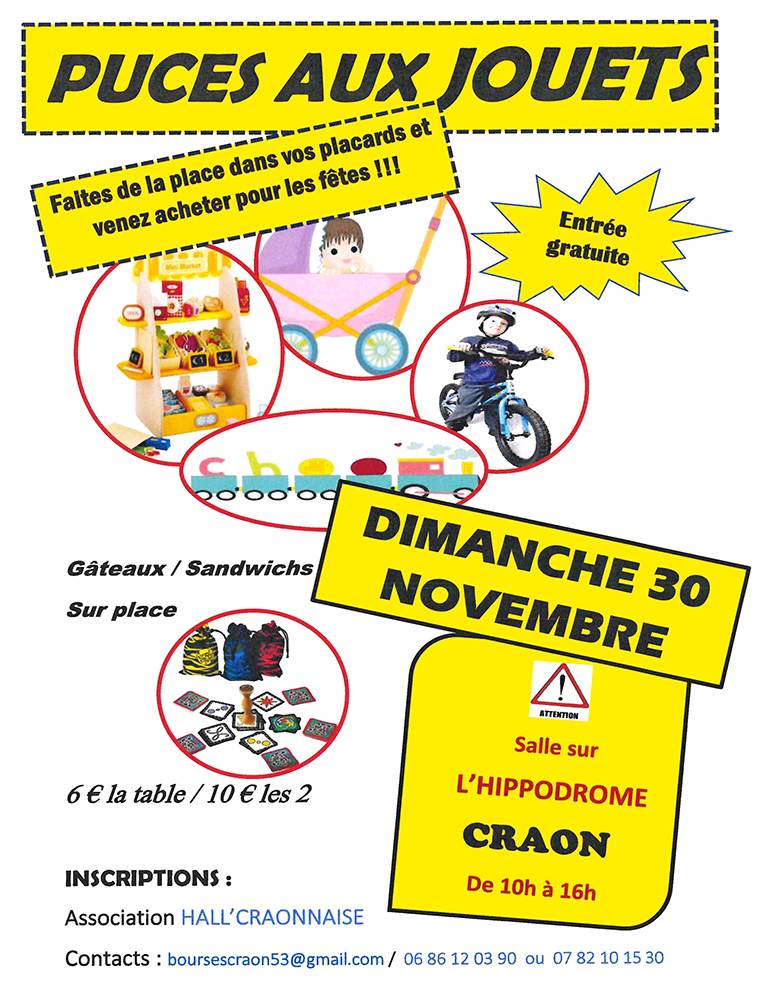 PUCES AUX JOUETS

Faites de la place dans vos placards et venez acheter pour les fêtes !!!

Entrée gratuite

Gâteaux / Sandwichs

Sur place

DIMANCHE 30 NOVEMBRE

ATTENTION

Salle sur

L'HIPPODROME

CRAON

De 10h à 16h

6 € la table / 10 € les 2

INSCRIPTIONS :

Association HALL'CRAONNAISE

Contacts : boursescraon53@gmail.com / 06 86 12 03 90 ou 07 82 10 15 30